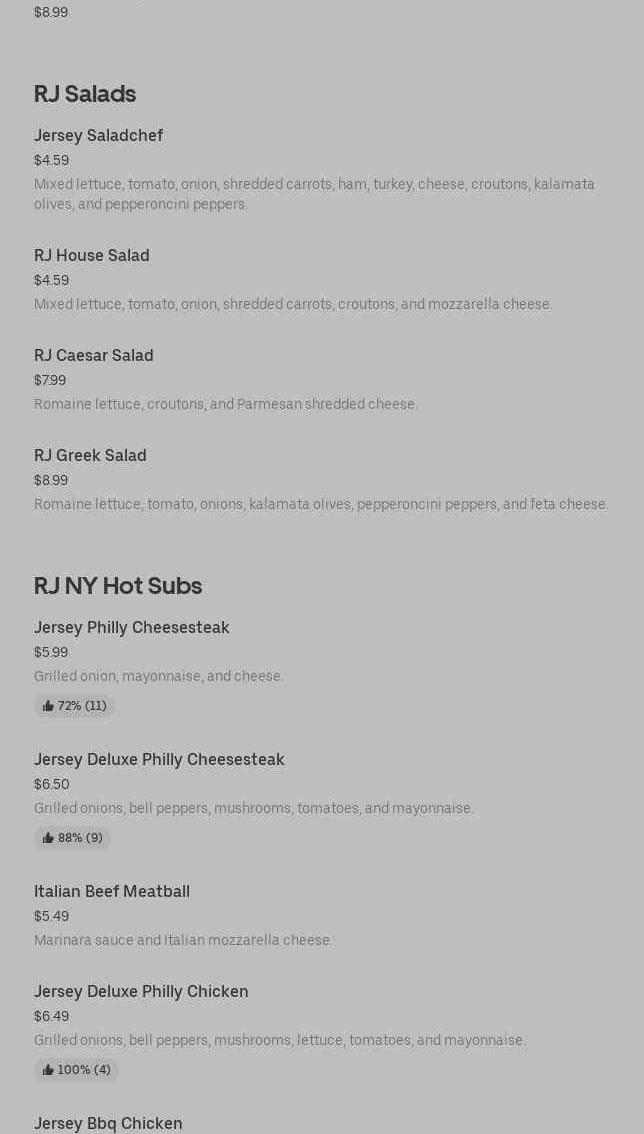 $8.99

RJ Salads

Jersey Saladchef
$4.59
Mixed lettuce, tomato, onion, shredded carrots, ham, turkey, cheese, croutons, kalamata olives, and pepperoncini peppers.

RJ House Salad
$4.59
Mixed lettuce, tomato, onion, shredded carrots, croutons, and mozzarella cheese.

RJ Caesar Salad
$7.99
Romaine lettuce, croutons, and Parmesan shredded cheese.

RJ Greek Salad
$8.99
Romaine lettuce, tomato, onions, kalamata olives, pepperoncini peppers, and feta cheese.

RJ NY Hot Subs

Jersey Philly Cheesesteak
$5.99
Grilled onion, mayonnaise, and cheese.
72% (11)

Jersey Deluxe Philly Cheesesteak
$6.50
Grilled onions, bell peppers, mushrooms, tomatoes, and mayonnaise.
88% (9)

Italian Beef Meatball
$5.49
Marinara sauce and Italian mozzarella cheese.

Jersey Deluxe Philly Chicken
$6.49
Grilled onions, bell peppers, mushrooms, lettuce, tomatoes, and mayonnaise.
100% (4)

Jersey Bbq Chicken